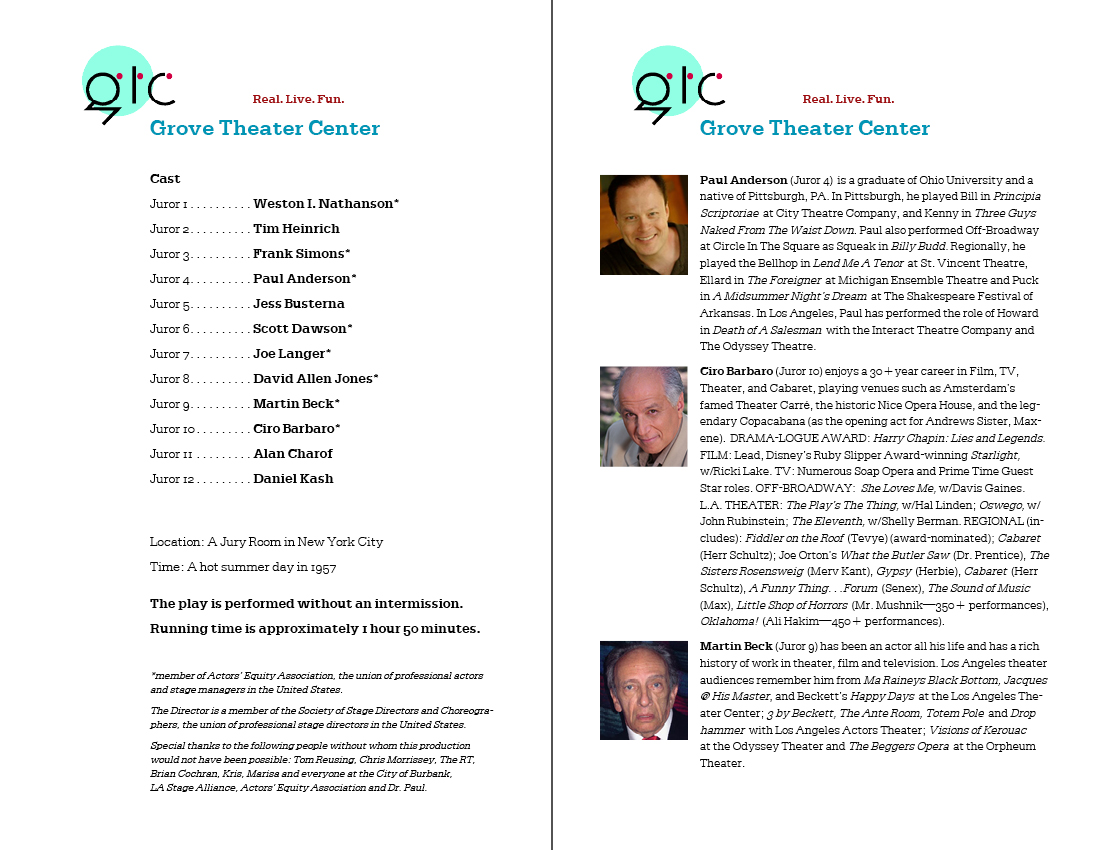 gtc

Real. Live. Fun.

Grove Theater Center

Cast

Juror 1 . . . . . . . . . . Weston I. Nathanson*

Juror 2 . . . . . . . . . . Tim Heinrich

Juror 3 . . . . . . . . . . Frank Simons*

Juror 4 . . . . . . . . . . Paul Anderson*

Juror 5 . . . . . . . . . . Jess Busterna

Juror 6 . . . . . . . . . . Scott Dawson*

Juror 7 . . . . . . . . . . Joe Langer*

Juror 8 . . . . . . . . . . David Allen Jones*

Juror 9 . . . . . . . . . . Martin Beck*

Juror 10 . . . . . . . . . Ciro Barbaro*

Juror 11 . . . . . . . . . Alan Charof

Juror 12 . . . . . . . . . Daniel Kash

Location: A Jury Room in New York City

Time: A hot summer day in 1957

The play is performed without an intermission.

Running time is approximately 1 hour 50 minutes.

*member of Actors' Equity Association, the union of professional actors and stage managers in the United States.

The Director is a member of the Society of Stage Directors and Choreographers, the union of professional stage directors in the United States.

Special thanks to the following people without whom this production would not have been possible: Tom Reusing, Chris Morrissey, The RT, Brian Cochran, Kris, Marisa and everyone at the City of Burbank, LA Stage Alliance, Actors' Equity Association and Dr. Paul.

gtc

Real. Live. Fun.

Grove Theater Center

Paul Anderson (Juror 4) is a graduate of Ohio University and a native of Pittsburgh, PA. In Pittsburgh, he played Bill in Principia Scriptoriae at City Theatre Company, and Kenny in Three Guys Naked From The Waist Down. Paul also performed Off-Broadway at Circle In The Square as Squeak in Billy Budd. Regionally, he played the Bellhop in Lend Me A Tenor at St. Vincent Theatre, Ellard in The Foreigner at Michigan Ensemble Theatre and Puck in A Midsummer Night's Dream at The Shakespeare Festival of Arkansas. In Los Angeles, Paul has performed the role of Howard in Death of A Salesman with the Interact Theatre Company and The Odyssey Theatre.

Ciro Barbaro (Juror 10) enjoys a 30+ year career in Film, TV, Theater, and Cabaret, playing venues such as Amsterdam's famed Theater Carré, the historic Nice Opera House, and the legendary Copacabana (as the opening act for Andrews Sister, Maxene). DRAMA-LOGUE AWARD: Harry Chapin: Lies and Legends. FILM: Lead, Disney's Ruby Slipper Award-winning Starlight, w/Ricki Lake. TV: Numerous Soap Opera and Prime Time Guest Star roles. OFF-BROADWAY: She Loves Me, w/Davis Gaines. L.A. THEATER: The Play's The Thing, w/Hal Linden; Oswego, w/ John Rubinstein; The Eleventh, w/Shelly Berman. REGIONAL (includes): Fiddler on the Roof (Tevye) (award-nominated); Cabaret (Herr Schultz); Joe Orton's What the Butler Saw (Dr. Prentice), The Sisters Rosensweig (Merv Kant), Gypsy (Herbie), Cabaret (Herr Schultz), A Funny Thing. . .Forum (Senex), The Sound of Music (Max), Little Shop of Horrors (Mr. Mushnik—350+ performances), Oklahoma! (Ali Hakim—450+ performances).

Martin Beck (Juror 9) has been an actor all his life and has a rich history of work in theater, film and television. Los Angeles theater audiences remember him from Ma Raineys Black Bottom, Jacques @ His Master, and Beckett's Happy Days at the Los Angeles Theater Center; 3 by Beckett, The Ante Room, Totem Pole and Drop hammer with Los Angeles Actors Theater; Visions of Kerouac at the Odyssey Theater and The Beggers Opera at the Orpheum Theater.